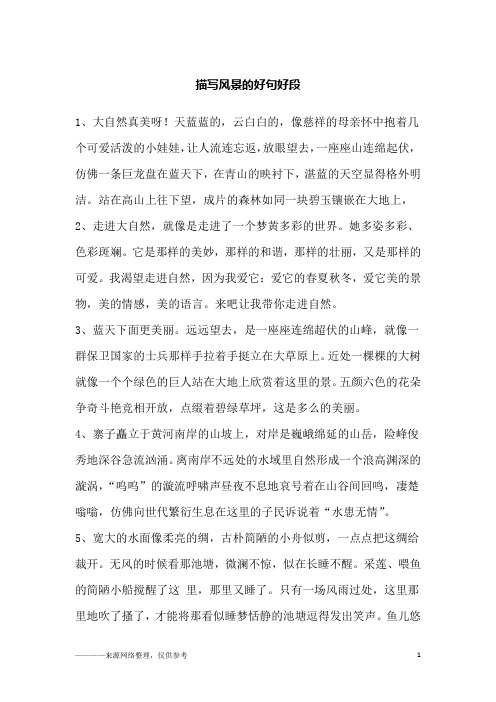 描写风景的好句好段

1、大自然真美呀！天蓝蓝的，云白白的，像慈祥的母亲怀中抱着几个可爱活泼的小娃娃，让人流连忘返，放眼望去，一座座山连绵起伏，仿佛一条巨龙盘在蓝天下，在青山的映衬下，湛蓝的天空显得格外明洁。站在高山上往下望，成片的森林如同一块碧玉镶嵌在大地上，

2、走进大自然，就像是走进了一个梦黄多彩的世界。她多姿多彩、色彩斑斓。它是那样的美妙，那样的和谐，那样的壮丽，又是那样的可爱。我渴望走进自然，因为我爱它；爱它的春夏秋冬，爱它美的景物，美的情感，美的语言。来吧让我带你走进自然。

3、蓝天下面更美丽。远远望去，是一座座连绵超伏的山峰，就像一群保卫国家的士兵那样手拉着手挺立在大草原上。近处一棵棵的大树就像一个个绿色的巨人站在大地上欣赏着这里的景。五颜六色的花朵争奇斗艳竞相开放，点缀着碧绿草坪，这是多么的美丽。

4、寨子矗立于黄河南岸的山坡上，对岸是巍峨绵延的山岳，险峰俊秀地深谷急流汹涌。离南岸不远处的水域里自然形成一个浪高渊深的漩涡，“呜呜”的漩流呼啸声昼夜不息地哀号着在山谷间回鸣，凄楚嗡嗡，仿佛向世代繁衍生息在这里的子民诉说着“水患无情”。

5、宽大的水面像柔亮的绸，古朴简陋的小舟似剪，一点点把这绸给裁开。无风的时候看那池塘，微澜不惊，似在长睡不醒。采莲、喂鱼的简陋小船搅醒了这 里，那里又睡了。只有一场风雨过处，这里那里地吹了搔了，才能将那看似睡梦恬静的池塘逗得发出笑声。鱼儿悠

————来源网络整理，仅供参考

1